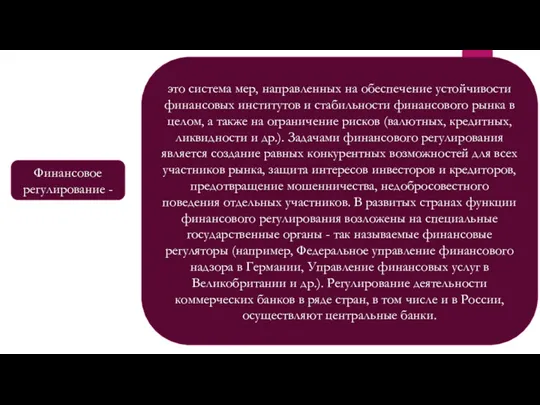 Финансовое регулирование -

это система мер, направленных на обеспечение устойчивости финансовых институтов и стабильности финансового рынка в целом, а также на ограничение рисков (валютных, кредитных, ликвидности и др.). Задачами финансового регулирования является создание равных конкурентных возможностей для всех участников рынка, защита интересов инвесторов и кредиторов, предотвращение мошенничества, недобросовестного поведения отдельных участников. В развитых странах функции финансового регулирования возложены на специальные государственные органы - так называемые финансовые регуляторы (например, Федеральное управление финансового надзора в Германии, Управление финансовых услуг в Великобритании и др.). Регулирование деятельности коммерческих банков в ряде стран, в том числе и в России, осуществляют центральные банки.